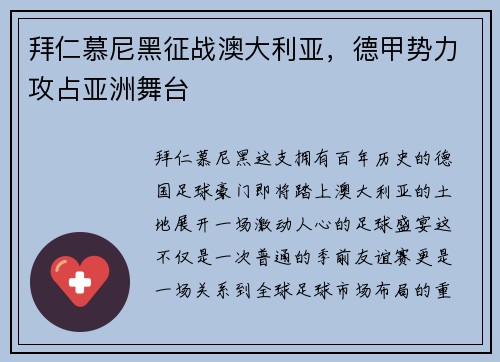 拜仁慕尼黑征战澳大利亚，德甲势力攻占亚洲舞台

拜仁慕尼黑这支拥有百年历史的德国足球豪门即将踏上澳大利亚的土地展开一场激动人心的足球盛宴这不仅是一次普通的季前友谊赛更是一场关系到全球足球市场布局的重